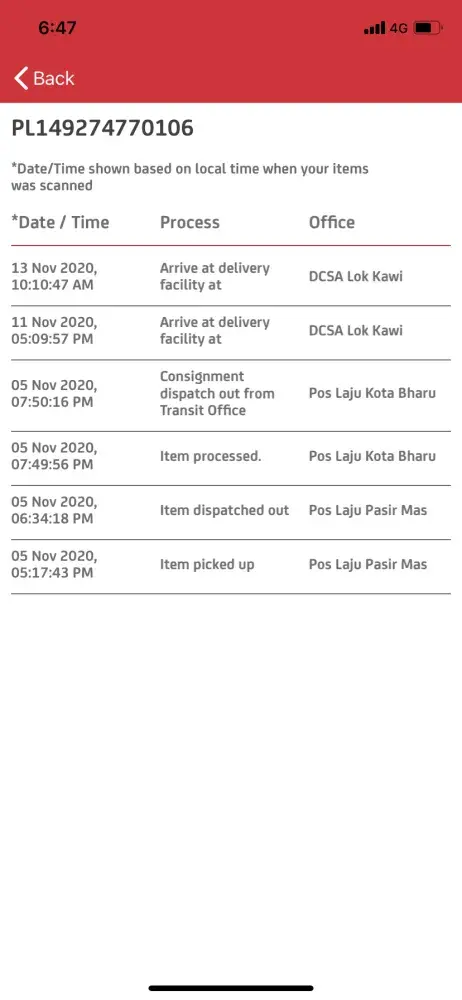 6:47 4G

Back

PL149274770106

*Date/Time shown based on local time when your items was scanned

| *Date / Time | Process | Office |
|---|---|---|
| 13 Nov 2020, 10:10:47 AM | Arrive at delivery facility at | DCSA Lok Kawi |
| 11 Nov 2020, 05:09:57 PM | Arrive at delivery facility at | DCSA Lok Kawi |
| 05 Nov 2020, 07:50:16 PM | Consignment dispatch out from Transit Office | Pos Laju Kota Bharu |
| 05 Nov 2020, 07:49:56 PM | Item processed. | Pos Laju Kota Bharu |
| 05 Nov 2020, 06:34:18 PM | Item dispatched out | Pos Laju Pasir Mas |
| 05 Nov 2020, 05:17:43 PM | Item picked up | Pos Laju Pasir Mas |